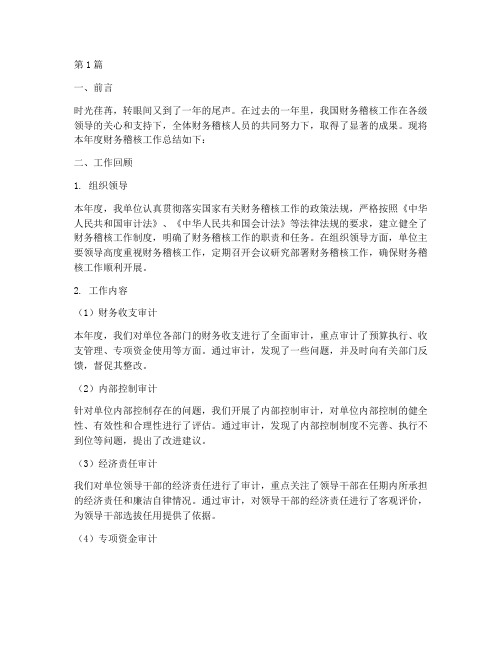 第1篇

一、前言

时光荏苒，转眼间又到了一年的尾声。在过去的一年里，我国财务稽核工作在各级领导的关心和支持下，全体财务稽核人员的共同努力下，取得了显著的成果。现将本年度财务稽核工作总结如下：

二、工作回顾

1. 组织领导

本年度，我单位认真贯彻落实国家有关财务稽核工作的政策法规，严格按照《中华人民共和国审计法》、《中华人民共和国会计法》等法律法规的要求，建立健全了财务稽核工作制度，明确了财务稽核工作的职责和任务。在组织领导方面，单位主要领导高度重视财务稽核工作，定期召开会议研究部署财务稽核工作，确保财务稽核工作顺利开展。

2. 工作内容

（1）财务收支审计

本年度，我们对单位各部门的财务收支进行了全面审计，重点审计了预算执行、收支管理、专项资金使用等方面。通过审计，发现了一些问题，并及时向有关部门反馈，督促其整改。

（2）内部控制审计

针对单位内部控制存在的问题，我们开展了内部控制审计，对单位内部控制的健全性、有效性和合理性进行了评估。通过审计，发现了内部控制制度不完善、执行不到位等问题，提出了改进建议。

（3）经济责任审计

我们对单位领导干部的经济责任进行了审计，重点关注了领导干部在任期内所承担的经济责任和廉洁自律情况。通过审计，对领导干部的经济责任进行了客观评价，为领导干部选拔任用提供了依据。

（4）专项资金审计